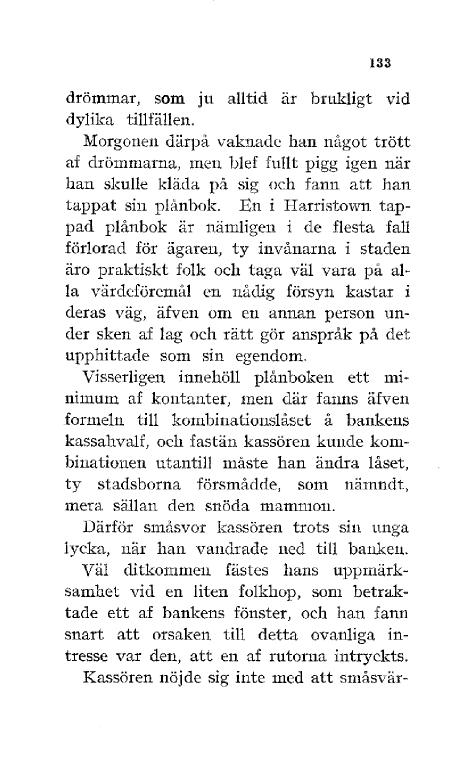 133

drömmar, som ju alltid är brukligt vid dylika tillfällen.

Morgonen därpå vaknade han något trött af drömmarna, men blef fullt pigg igen när han skulle kläda på sig och fann att han tappat sin plånbok. En i Harristown tappad plånbok är nämligen i de flesta fall förlorad för ägaren, ty invånarna i staden äro praktiskt folk och taga väl vara på alla värdeföremål en nådig försyn kastar i deras väg, äfven om en annan person under sken af lag och rätt gör anspråk på det upphittade som sin egendom.

Visserligen innehöll plånboken ett minimum af kontanter, men där fanns äfven formeln till kombinationslåset å bankens kassahvalf, och fastän kassören kunde kombinationen utantill måste han ändra låset, ty stadsborna försmådde, som nämndt, mera sällan den snöda mammon.

Därför småsvor kassören trots sin unga lycka, när han vandrade ned till banken.

Väl ditkommen fästes hans uppmärksamhet vid en liten folkhop, som betraktade ett af bankens fönster, och han fann snart att orsaken till detta ovanliga intresse var den, att en af rutorna intryckts.

Kassören nöjde sig inte med att småsvär-